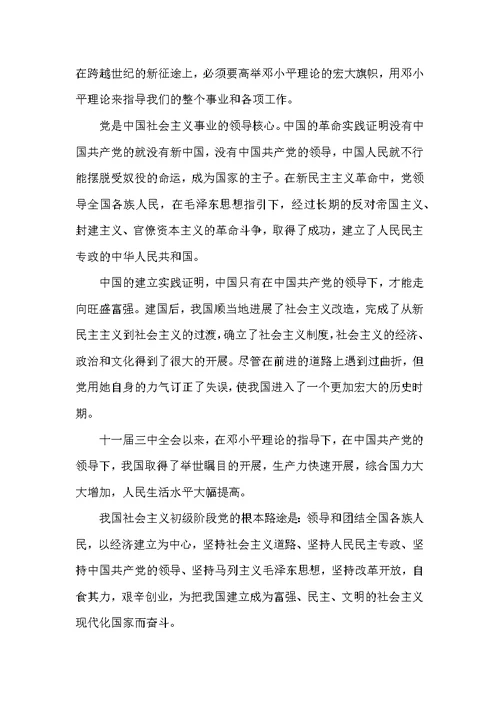 在跨越世纪的新征途上，必须要高举邓小平理论的宏大旗帜，用邓小平理论来指导我们的整个事业和各项工作。

党是中国社会主义事业的领导核心。中国的革命实践证明没有中国共产党的就没有新中国，没有中国共产党的领导，中国人民就不行能摆脱受奴役的命运，成为国家的主子。在新民主主义革命中，党领导全国各族人民，在毛泽东思想指引下，经过长期的反对帝国主义、封建主义、官僚资本主义的革命斗争，取得了成功，建立了人民民主专政的中华人民共和国。

中国的建立实践证明，中国只有在中国共产党的领导下，才能走向旺盛富强。建国后，我国顺当地进展了社会主义改造，完成了从新民主主义到社会主义的过渡，确立了社会主义制度，社会主义的经济、政治和文化得到了很大的开展。尽管在前进的道路上遇到过曲折，但党用她自身的力气订正了失误，使我国进入了一个更加宏大的历史时期。

十一届三中全会以来，在邓小平理论的指导下，在中国共产党的领导下，我国取得了举世瞩目的开展，生产力快速开展，综合国力大大增加，人民生活水平大幅提高。

我国社会主义初级阶段党的根本路途是：领导和团结全国各族人民，以经济建立为中心，坚持社会主义道路、坚持人民民主专政、坚持中国共产党的领导、坚持马列主义毛泽东思想，坚持改革开放，自食其力，艰辛创业，为把我国建立成为富强、民主、文明的社会主义现代化国家而奋斗。